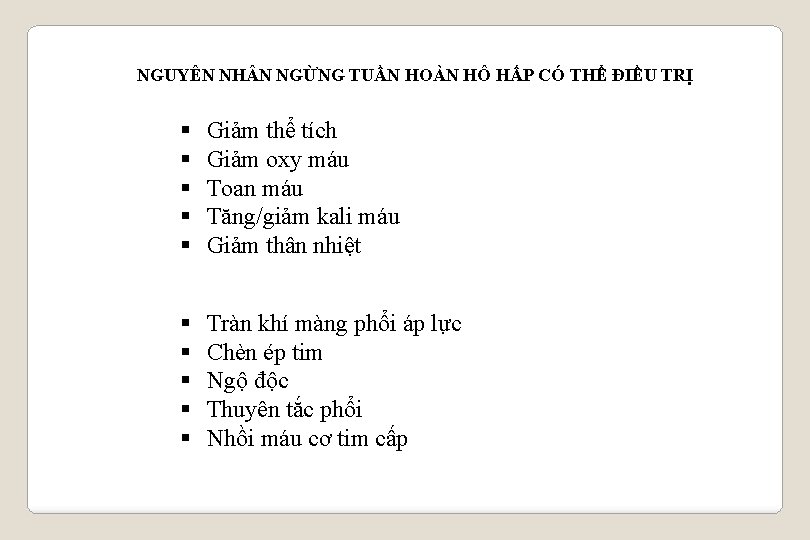 NGUYÊN NHÂN NGỪNG TUẦN HOÀN HÔ HẤP CÓ THỂ ĐIỀU TRỊ

• Giảm thể tích
• Giảm oxy máu
• Toan máu
• Tăng/giảm kali máu
• Giảm thân nhiệt

• Tràn khí màng phổi áp lực
• Chèn ép tim
• Ngộ độc
• Thuyên tắc phổi
• Nhồi máu cơ tim cấp